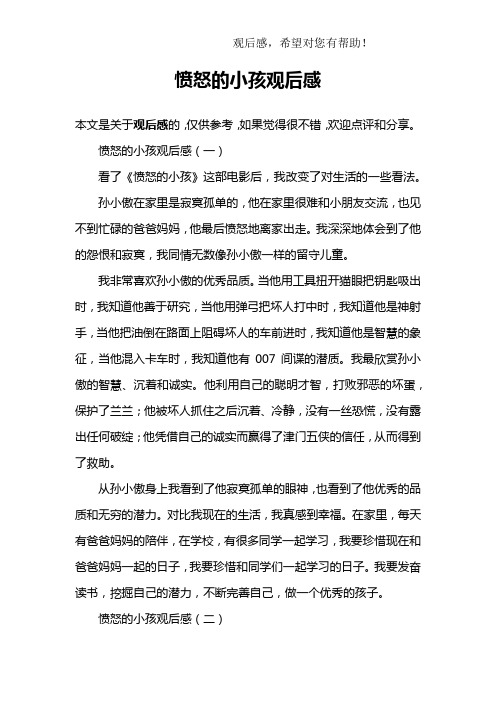 观后感，希望对您有帮助！

愤怒的小孩观后感

本文是关于观后感的，仅供参考，如果觉得很不错，欢迎点评和分享。

愤怒的小孩观后感（一）

看了《愤怒的小孩》这部电影后，我改变了对生活的一些看法。

孙小傲在家里是寂寞孤单的，他在家里很难和小朋友交流，也见不到忙碌的爸爸妈妈，他最后愤怒地离家出走。我深深地体会到了他的怨恨和寂寞，我同情无数像孙小傲一样的留守儿童。

我非常喜欢孙小傲的优秀品质。当他用工具扭开猫眼把钥匙吸出时，我知道他善于研究，当他用弹弓把坏人打中时，我知道他是神射手，当他把油倒在路面上阻碍坏人的车前进时，我知道他是智慧的象征，当他混入卡车时，我知道他有 007 间谍的潜质。我最欣赏孙小傲的智慧、沉着和诚实。他利用自己的聪明才智，打败邪恶的坏蛋，保护了兰兰；他被坏人抓住之后沉着、冷静，没有一丝恐慌，没有露出任何破绽；他凭借自己的诚实而赢得了津门五侠的信任，从而得到了救助。

从孙小傲身上我看到了他寂寞孤单的眼神，也看到了他优秀的品质和无穷的潜力。对比我现在的生活，我真感到幸福。在家里，每天有爸爸妈妈的陪伴，在学校，有很多同学一起学习，我要珍惜现在和爸爸妈妈一起的日子，我要珍惜和同学们一起学习的日子。我要发奋读书，挖掘自己的潜力，不断完善自己，做一个优秀的孩子。

愤怒的小孩观后感（二）